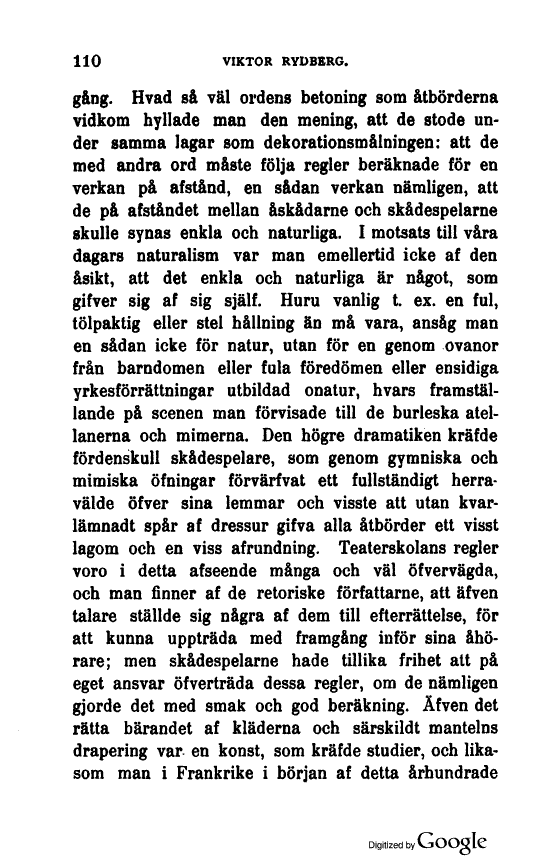 110 VIKTOR RYDBERG.

gång. Hvad så väl ordens betoning som åtbörderna vidkom hyllade man den mening, att de stode under samma lagar som dekorationsmålningen: att de med andra ord måste följa regler beräknade för en verkan på afstånd, en sådan verkan nämligen, att de på afståndet mellan åskådarne och skådespelarne skulle synas enkla och naturliga. I motsats till våra dagars naturalism var man emellertid icke af den åsikt, att det enkla och naturliga är något, som gifver sig af sig själf. Huru vanlig t. ex. en ful, tölpaktig eller stel hållning än må vara, ansåg man en sådan icke för natur, utan för en genom ovanor från barndomen eller fula föredömen eller ensidiga yrkesförrättningar utbildad onatur, hvars framställande på scenen man förvisade till de burleska atellanerna och mimerna. Den högre dramatiken kräfde fördenskull skådespelare, som genom gymniska och mimiska öfningar förvärfvat ett fullständigt herravälde öfver sina lemmar och visste att utan kvarlämnadt spår af dressur gifva alla åtbörder ett visst lagom och en viss afrundning. Teaterskolans regler voro i detta afseende många och väl öfvervägda, och man finner af de retoriske författarne, att äfven talare ställde sig några af dem till efterrättelse, för att kunna uppträda med framgång inför sina åhörare; men skådespelarne hade tillika frihet att på eget ansvar öfverträda dessa regler, om de nämligen gjorde det med smak och god beräkning. Äfven det rätta bärandet af kläderna och särskildt mantelns drapering var en konst, som kräfde studier, och likasom man i Frankrike i början af detta århundrade

Digitized by Google